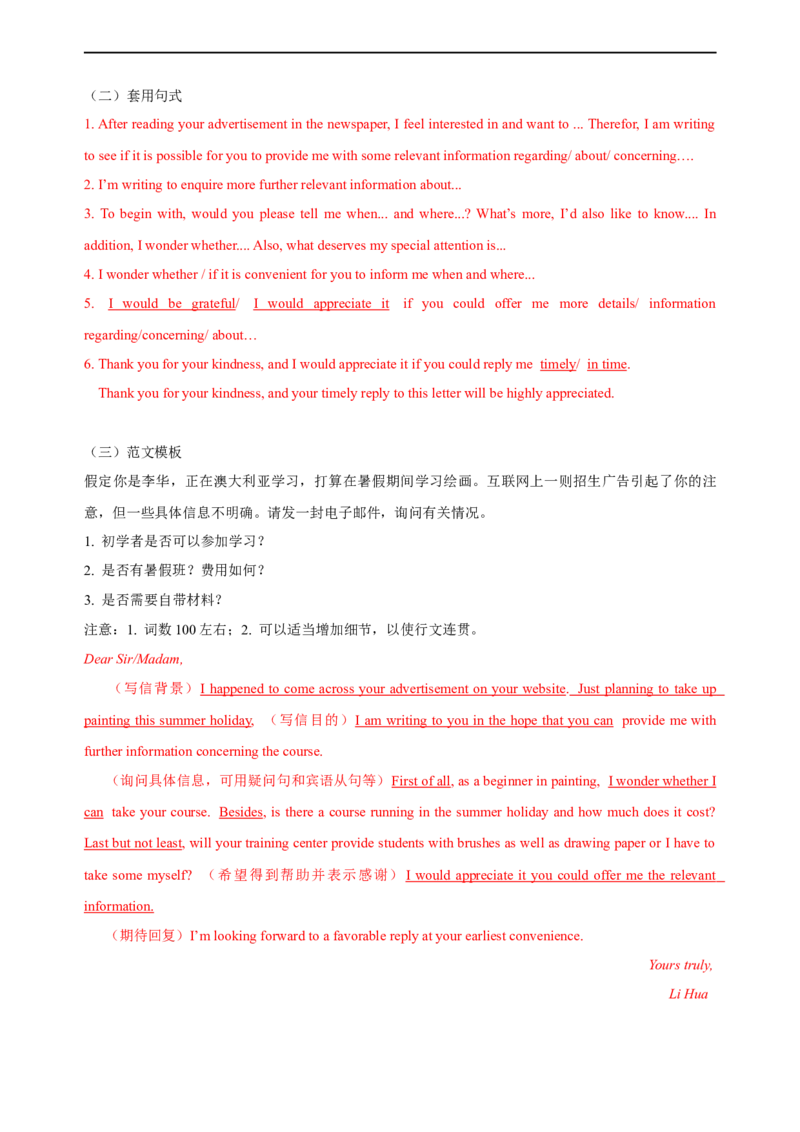 （二）套用句式

1. After reading your advertisement in the newspaper, I feel interested in and want to ... Therefor, I am writing to see if it is possible for you to provide me with some relevant information regarding/ about/ concerning….

2. I'm writing to enquire more further relevant information about...

3. To begin with, would you please tell me when... and where...? What's more, I'd also like to know.... In addition, I wonder whether.... Also, what deserves my special attention is...

4. I wonder whether / if it is convenient for you to inform me when and where...

5. I would be grateful/ I would appreciate it if you could offer me more details/ information regarding/concerning/ about…

6. Thank you for your kindness, and I would appreciate it if you could reply me timely/ in time.

Thank you for your kindness, and your timely reply to this letter will be highly appreciated.

（三）范文模板

假定你是李华，正在澳大利亚学习，打算在暑假期间学习绘画。互联网上一则招生广告引起了你的注意，但一些具体信息不明确。请发一封电子邮件，询问有关情况。

1. 初学者是否可以参加学习？

2. 是否有暑假班？费用如何？

3. 是否需要自带材料？

注意：1. 词数 100 左右；2. 可以适当增加细节，以使行文连贯。

Dear Sir/Madam,

（写信背景）I happened to come across your advertisement on your website. Just planning to take up painting this summer holiday, （写信目的）I am writing to you in the hope that you can provide me with further information concerning the course.

（询问具体信息，可用疑问句和宾语从句等）First of all, as a beginner in painting, I wonder whether I can take your course. Besides, is there a course running in the summer holiday and how much does it cost? Last but not least, will your training center provide students with brushes as well as drawing paper or I have to take some myself? （希望得到帮助并表示感谢）I would appreciate it you could offer me the relevant information.

（期待回复）I'm looking forward to a favorable reply at your earliest convenience.

Yours truly,

Li Hua